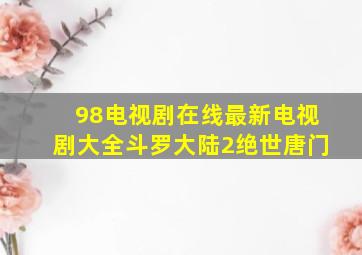 98电视剧在线最新电视剧大全斗罗大陆2绝世唐门